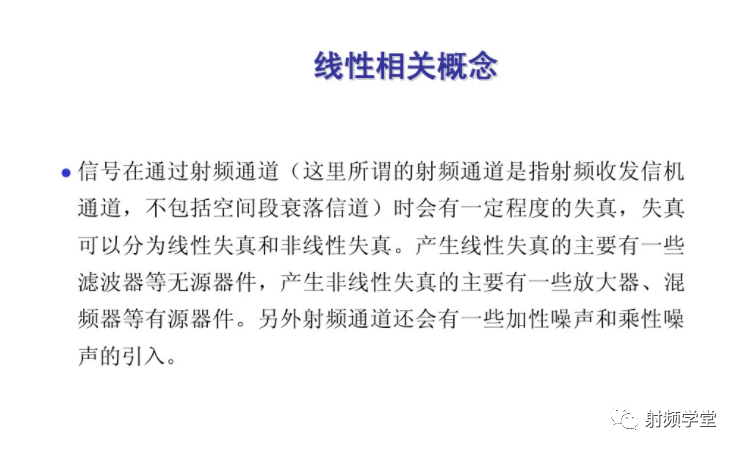 线性相关概念

• 信号在通过射频通道（这里所谓的射频通道是指射频收发信机通道，不包括空间段衰落信道）时会有一定程度的失真，失真可以分为线性失真和非线性失真。产生线性失真的主要有一些滤波器等无源器件，产生非线性失真的主要有一些放大器、混频器等有源器件。另外射频通道还会有一些加性噪声和乘性噪声的引入。

射频学堂